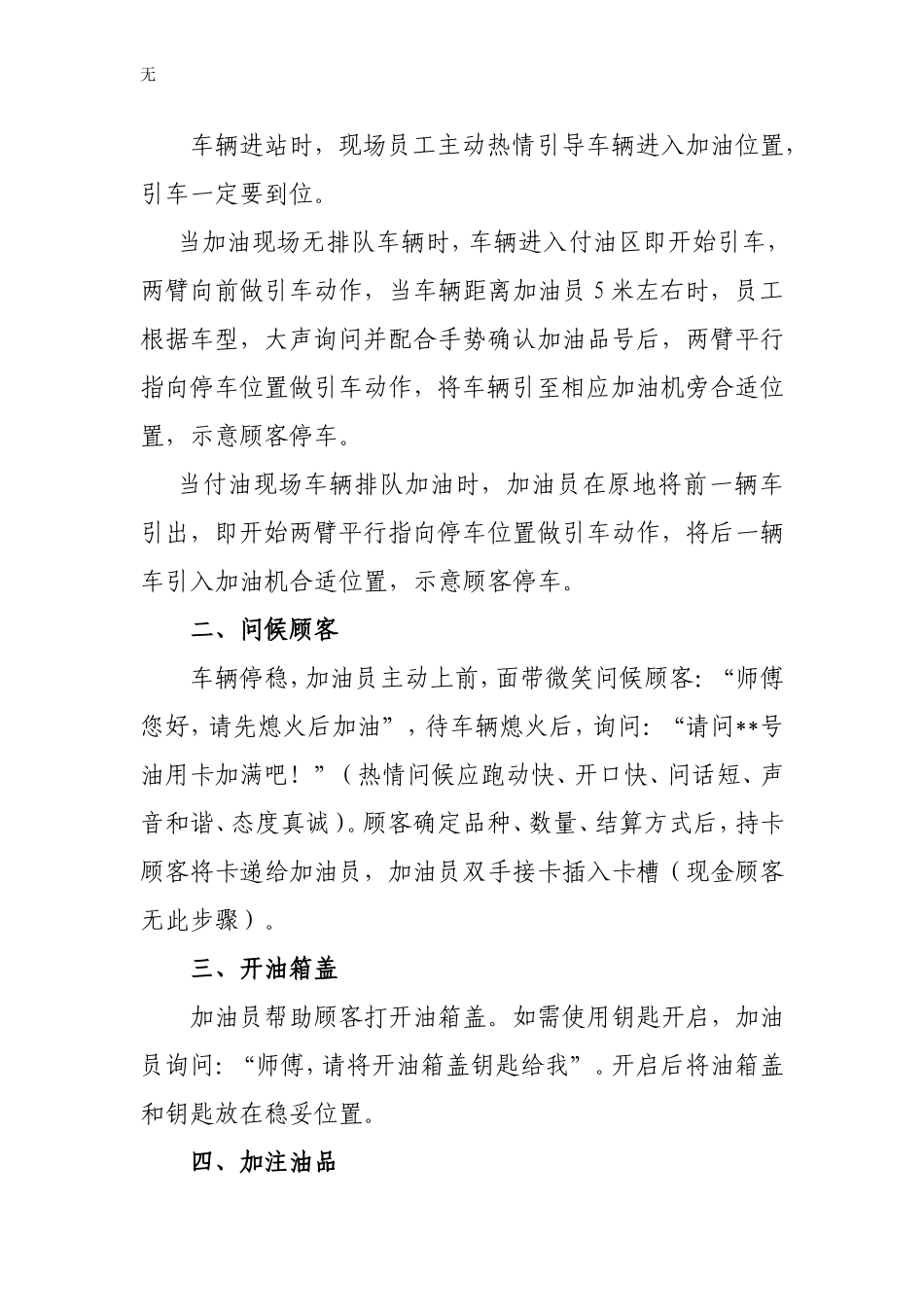 无

车辆进站时，现场员工主动热情引导车辆进入加油位置，引车一定要到位。

当加油现场无排队车辆时，车辆进入付油区即开始引车，两臂向前做引车动作，当车辆距离加油员 5 米左右时，员工根据车型，大声询问并配合手势确认加油品号后，两臂平行指向停车位置做引车动作，将车辆引至相应加油机旁合适位置，示意顾客停车。

当付油现场车辆排队加油时，加油员在原地将前一辆车引出，即开始两臂平行指向停车位置做引车动作，将后一辆车引入加油机合适位置，示意顾客停车。

二、问候顾客

车辆停稳，加油员主动上前，面带微笑问候顾客：“师傅您好，请先熄火后加油”，待车辆熄火后，询问：“请问**号油用卡加满吧！”（热情问候应跑动快、开口快、问话短、声音和谐、态度真诚）。顾客确定品种、数量、结算方式后，持卡顾客将卡递给加油员，加油员双手接卡插入卡槽（现金顾客无此步骤）。

三、开油箱盖

加油员帮助顾客打开油箱盖。如需使用钥匙开启，加油员询问：“师傅，请将开油箱盖钥匙给我”。开启后将油箱盖和钥匙放在稳妥位置。

四、加注油品